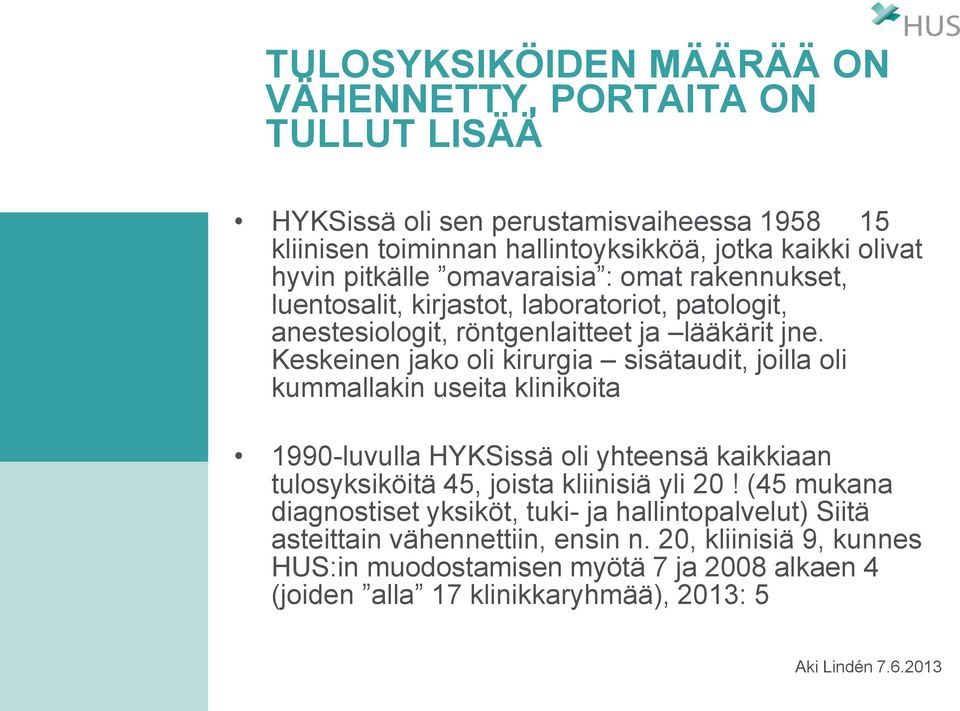 HUS

TULOSYKSIKÖIDEN MÄÄRÄÄ ON VÄHENNETTY, PORTAITA ON TULLUT LISÄÄ

• HYKSissä oli sen perustamisvaiheessa 1958 15 kliinisen toiminnan hallintoyksikköä, jotka kaikki olivat hyvin pitkälle ”omavaraisia”: omat rakennukset, luentosalit, kirjastot, laboratoriot, patologit, anestesiologit, röntgenlaitteet ja –lääkärit jne. Keskeinen jako oli kirurgia – sisätaudit, joilla oli kummallakin useita klinikoita

• 1990-luvulla HYKSissä oli yhteensä kaikkiaan tulosyksiköitä 45, joista kliinisiä yli 20 ! (45 mukana diagnostiset yksiköt, tuki- ja hallintopalvelut) Siitä asteittain vähennettiin, ensin n. 20, kliinisiä 9, kunnes HUS:in muodostamisen myötä 7 ja 2008 alkaen 4 (joiden ”alla” 17 klinikkaryhmää), 2013: 5

Aki Lindén 7.6.2013